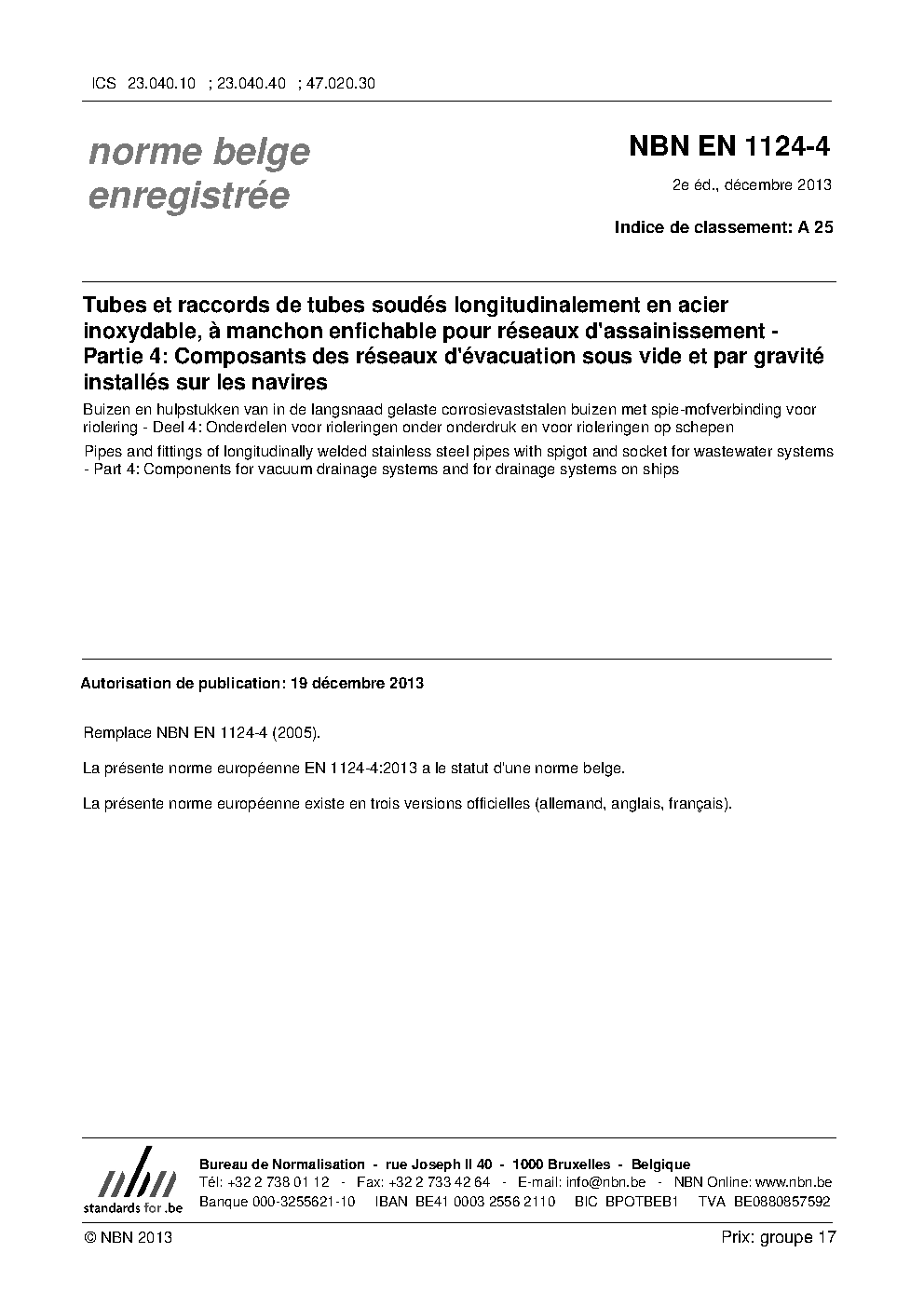 ICS 23.040.10 ; 23.040.40 ; 47.020.30

norme belge
enregistrée

NBN EN 1124-4

2e éd., décembre 2013

Indice de classement: A 25

Tubes et raccords de tubes soudés longitudinalement en acier inoxydable, à manchon enfichable pour réseaux d'assainissement - Partie 4: Composants des réseaux d'évacuation sous vide et par gravité installés sur les navires

Buizen en hulpstukken van in de langsnaad gelaste corrosievaststalen buizen met spie-mofverbinding voor riolering - Deel 4: Onderdelen voor rioleringen onder onderdruk en voor rioleringen op schepen

Pipes and fittings of longitudinally welded stainless steel pipes with spigot and socket for wastewater systems - Part 4: Components for vacuum drainage systems and for drainage systems on ships

Autorisation de publication: 19 décembre 2013

Remplace NBN EN 1124-4 (2005).

La présente norme européenne EN 1124-4:2013 a le statut d'une norme belge.

La présente norme européenne existe en trois versions officielles (allemand, anglais, français).

nbn
standards for .be

Bureau de Normalisation - rue Joseph II 40 - 1000 Bruxelles - Belgique
Tél: +32 2 738 01 12 - Fax: +32 2 733 42 64 - E-mail: info@nbn.be - NBN Online: www.nbn.be
Banque 000-3255621-10 IBAN BE41 0003 2556 2110 BIC BPOTBEB1 TVA BE0880857592

© NBN 2013

Prix: groupe 17